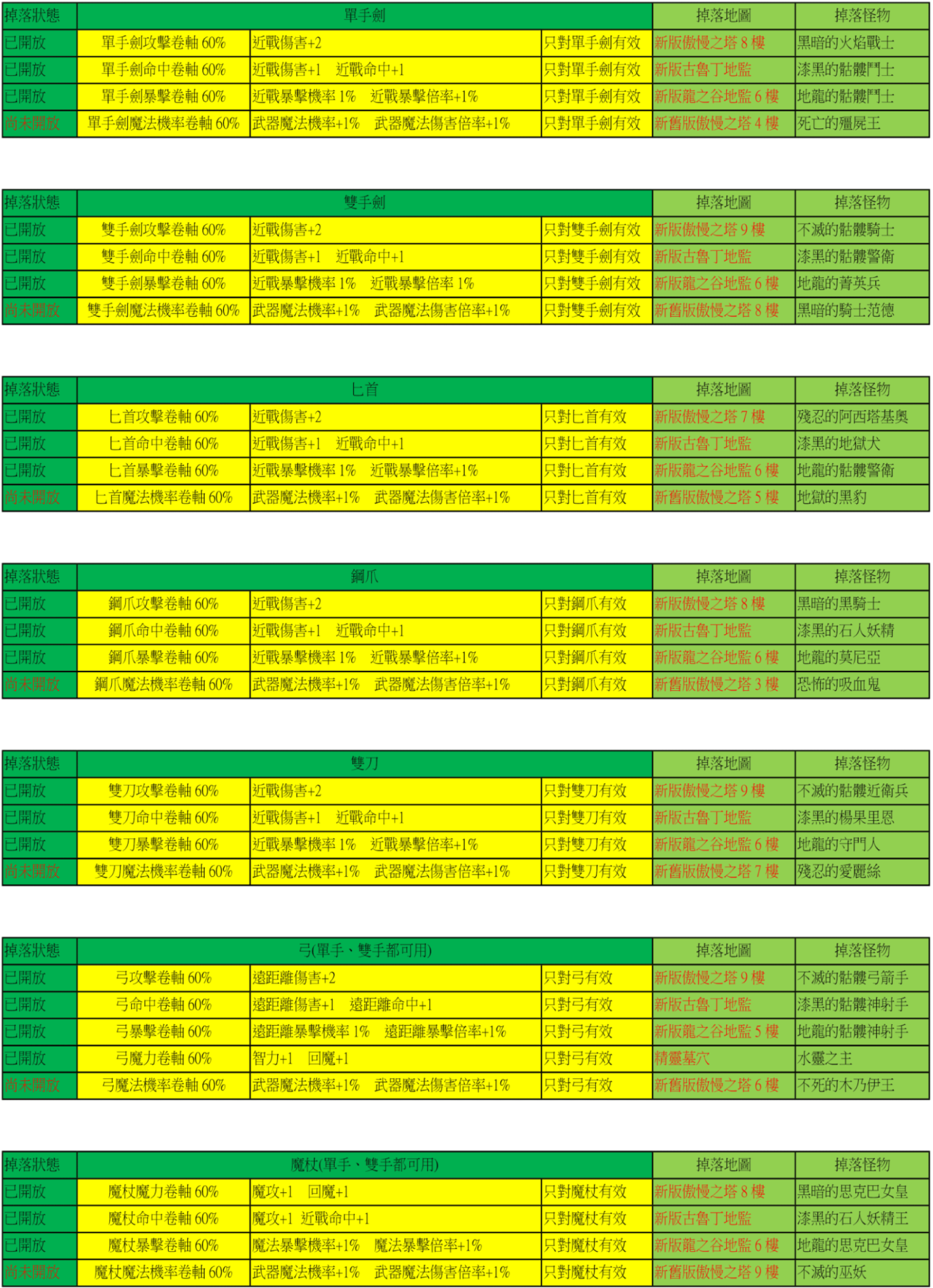 | 掉落狀態 | 單手劍 | | | 掉落地圖 | 掉落怪物 |
|---|---|---|---|---|---|
| 已開放 | 單手劍攻擊卷軸60% | 近戰傷害+2 | 只對單手劍有效 | 新版傲慢之塔8樓 | 黑暗的火焰戰士 |
| 已開放 | 單手劍命中卷軸60% | 近戰傷害+1 近戰命中+1 | 只對單手劍有效 | 新版古魯丁地監 | 漆黑的骷髏鬥士 |
| 已開放 | 單手劍暴擊卷軸60% | 近戰暴擊機率1% 近戰暴擊倍率+1% | 只對單手劍有效 | 新版龍之谷地監6樓 | 地龍的骷髏鬥士 |
| 尚未開放 | 單手劍魔法機率卷軸60% | 武器魔法機率+1% 武器魔法傷害倍率+1% | 只對單手劍有效 | 新舊版傲慢之塔4樓 | 死亡的殭屍王 |

| 掉落狀態 | 雙手劍 | | | 掉落地圖 | 掉落怪物 |
|---|---|---|---|---|---|
| 已開放 | 雙手劍攻擊卷軸60% | 近戰傷害+2 | 只對雙手劍有效 | 新版傲慢之塔9樓 | 不滅的骷髏騎士 |
| 已開放 | 雙手劍命中卷軸60% | 近戰傷害+1 近戰命中+1 | 只對雙手劍有效 | 新版古魯丁地監 | 漆黑的骷髏警衛 |
| 已開放 | 雙手劍暴擊卷軸60% | 近戰暴擊機率1% 近戰暴擊倍率1% | 只對雙手劍有效 | 新版龍之谷地監6樓 | 地龍的菁英兵 |
| 尚未開放 | 雙手劍魔法機率卷軸60% | 武器魔法機率+1% 武器魔法傷害倍率+1% | 只對雙手劍有效 | 新舊版傲慢之塔8樓 | 黑暗的騎士范德 |

| 掉落狀態 | 匕首 | | | 掉落地圖 | 掉落怪物 |
|---|---|---|---|---|---|
| 已開放 | 匕首攻擊卷軸60% | 近戰傷害+2 | 只對匕首有效 | 新版傲慢之塔7樓 | 殘忍的阿西塔基奧 |
| 已開放 | 匕首命中卷軸60% | 近戰傷害+1 近戰命中+1 | 只對匕首有效 | 新版古魯丁地監 | 漆黑的地獄犬 |
| 已開放 | 匕首暴擊卷軸60% | 近戰暴擊機率1% 近戰暴擊倍率+1% | 只對匕首有效 | 新版龍之谷地監6樓 | 地龍的骷髏警衛 |
| 尚未開放 | 匕首魔法機率卷軸60% | 武器魔法機率+1% 武器魔法傷害倍率+1% | 只對匕首有效 | 新舊版傲慢之塔5樓 | 地獄的黑豹 |

| 掉落狀態 | 鋼爪 | | | 掉落地圖 | 掉落怪物 |
|---|---|---|---|---|---|
| 已開放 | 鋼爪攻擊卷軸60% | 近戰傷害+2 | 只對鋼爪有效 | 新版傲慢之塔8樓 | 黑暗的黑騎士 |
| 已開放 | 鋼爪命中卷軸60% | 近戰傷害+1 近戰命中+1 | 只對鋼爪有效 | 新版古魯丁地監 | 漆黑的石人妖精 |
| 已開放 | 鋼爪暴擊卷軸60% | 近戰暴擊機率1% 近戰暴擊倍率+1% | 只對鋼爪有效 | 新版龍之谷地監6樓 | 地龍的莫尼亞 |
| 尚未開放 | 鋼爪魔法機率卷軸60% | 武器魔法機率+1% 武器魔法傷害倍率+1% | 只對鋼爪有效 | 新舊版傲慢之塔3樓 | 恐怖的吸血鬼 |

| 掉落狀態 | 雙刀 | | | 掉落地圖 | 掉落怪物 |
|---|---|---|---|---|---|
| 已開放 | 雙刀攻擊卷軸60% | 近戰傷害+2 | 只對雙刀有效 | 新版傲慢之塔9樓 | 不滅的骷髏近衛兵 |
| 已開放 | 雙刀命中卷軸60% | 近戰傷害+1 近戰命中+1 | 只對雙刀有效 | 新版古魯丁地監 | 漆黑的楊果里恩 |
| 已開放 | 雙刀暴擊卷軸60% | 近戰暴擊機率1% 近戰暴擊倍率+1% | 只對雙刀有效 | 新版龍之谷地監6樓 | 地龍的守門人 |
| 尚未開放 | 雙刀魔法機率卷軸60% | 武器魔法機率+1% 武器魔法傷害倍率+1% | 只對雙刀有效 | 新舊版傲慢之塔7樓 | 殘忍的愛麗絲 |

| 掉落狀態 | 弓(單手、雙手都可用) | | | 掉落地圖 | 掉落怪物 |
|---|---|---|---|---|---|
| 已開放 | 弓攻擊卷軸60% | 遠距離傷害+2 | 只對弓有效 | 新版傲慢之塔9樓 | 不滅的骷髏弓箭手 |
| 已開放 | 弓命中卷軸60% | 遠距離傷害+1 遠距離命中+1 | 只對弓有效 | 新版古魯丁地監 | 漆黑的骷髏神射手 |
| 已開放 | 弓暴擊卷軸60% | 遠距離暴擊機率1% 遠距離暴擊倍率+1% | 只對弓有效 | 新版龍之谷地監5樓 | 地龍的骷髏神射手 |
| 已開放 | 弓魔力卷軸60% | 智力+1 回魔+1 | 只對弓有效 | 精靈墓穴 | 水靈之主 |
| 尚未開放 | 弓魔法機率卷軸60% | 武器魔法機率+1% 武器魔法傷害倍率+1% | 只對弓有效 | 新舊版傲慢之塔6樓 | 不死的木乃伊王 |

| 掉落狀態 | 魔杖(單手、雙手都可用) | | | 掉落地圖 | 掉落怪物 |
|---|---|---|---|---|---|
| 已開放 | 魔杖魔力卷軸60% | 魔攻+1 回魔+1 | 只對魔杖有效 | 新版傲慢之塔8樓 | 黑暗的思克巴女皇 |
| 已開放 | 魔杖命中卷軸60% | 魔攻+1 近戰命中+1 | 只對魔杖有效 | 新版古魯丁地監 | 漆黑的石人妖精王 |
| 已開放 | 魔杖暴擊卷軸60% | 魔法暴擊機率+1% 魔法暴擊倍率+1% | 只對魔杖有效 | 新版龍之谷地監6樓 | 地龍的思克巴女皇 |
| 尚未開放 | 魔杖魔法機率卷軸60% | 武器魔法機率+1% 武器魔法傷害倍率+1% | 只對魔杖有效 | 新舊版傲慢之塔9樓 | 不滅的巫妖 |